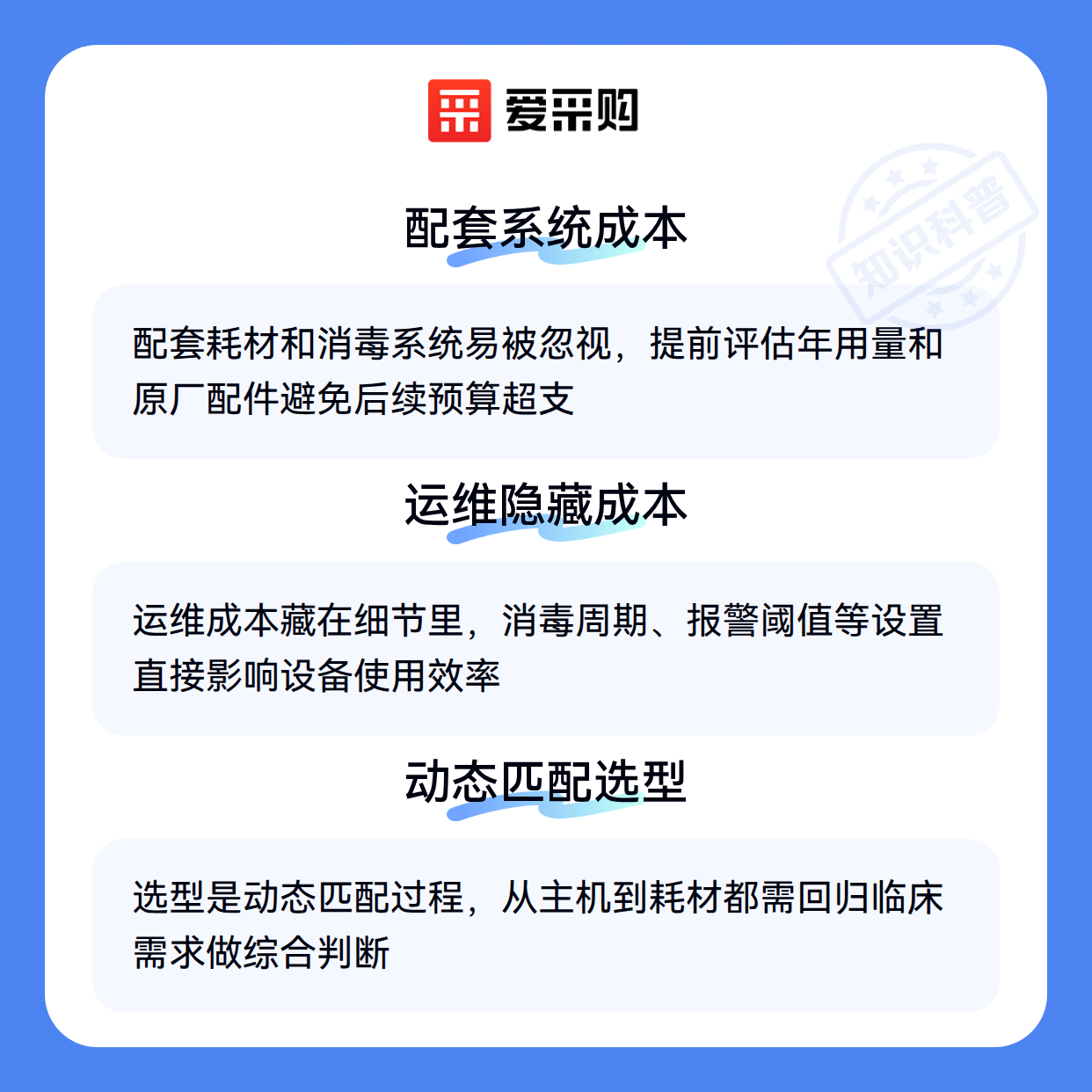 爱采购

配套系统成本

配套耗材和消毒系统易被忽视，提前评估年用量和原厂配件避免后续预算超支

运维隐藏成本

运维成本藏在细节里，消毒周期、报警阈值等设置直接影响设备使用效率

动态匹配选型

选型是动态匹配过程，从主机到耗材都需回归临床需求做综合判断

知识科普